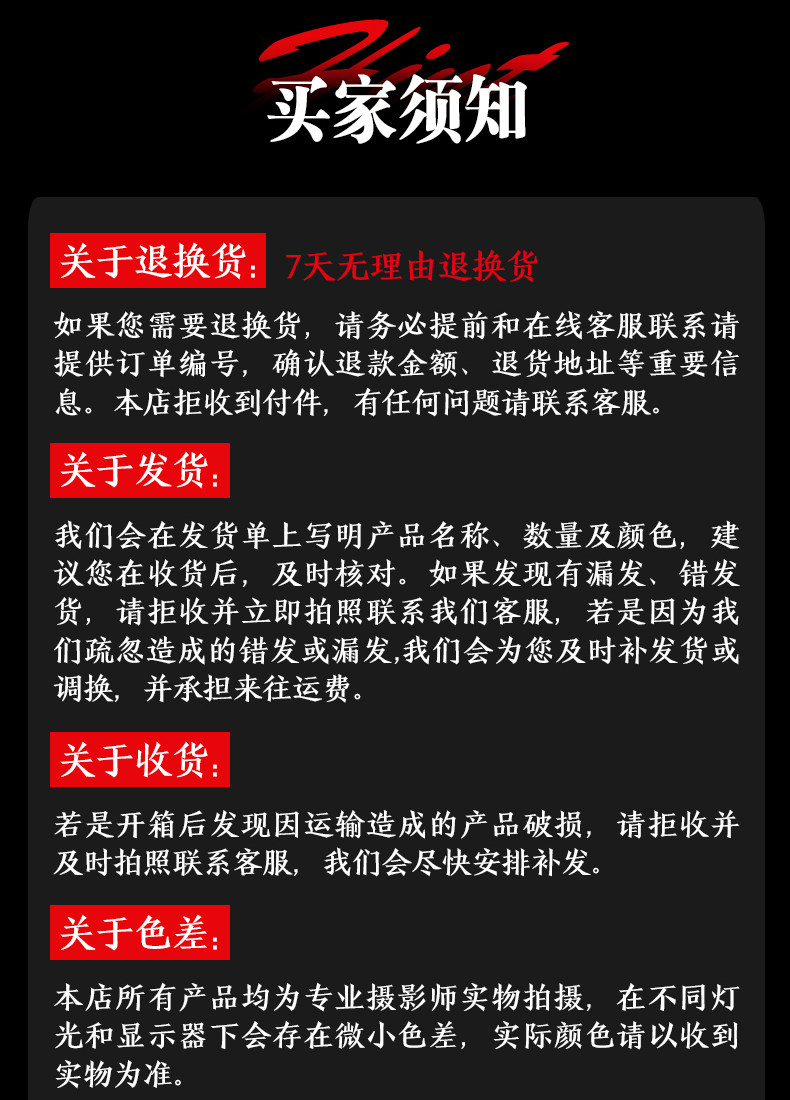 Hint

买家须知

关于退换货: 7天无理由退换货

如果您需要退换货，请务必提前和在线客服联系请提供订单编号，确认退款金额、退货地址等重要信息。本店拒收到付件，有任何问题请联系客服。

关于发货:

我们会在发货单上写明产品名称、数量及颜色，建议您在收货后，及时核对。如果发现有漏发、错发货，请拒收并立即拍照联系我们客服，若是因为我们疏忽造成的错发或漏发,我们会为您及时补发货或调换，并承担来往运费。

关于收货:

若是开箱后发现因运输造成的产品破损，请拒收并及时拍照联系客服，我们会尽快安排补发。

关于色差:

本店所有产品均为专业摄影师实物拍摄，在不同灯光和显示器下会存在微小色差，实际颜色请以收到实物为准。